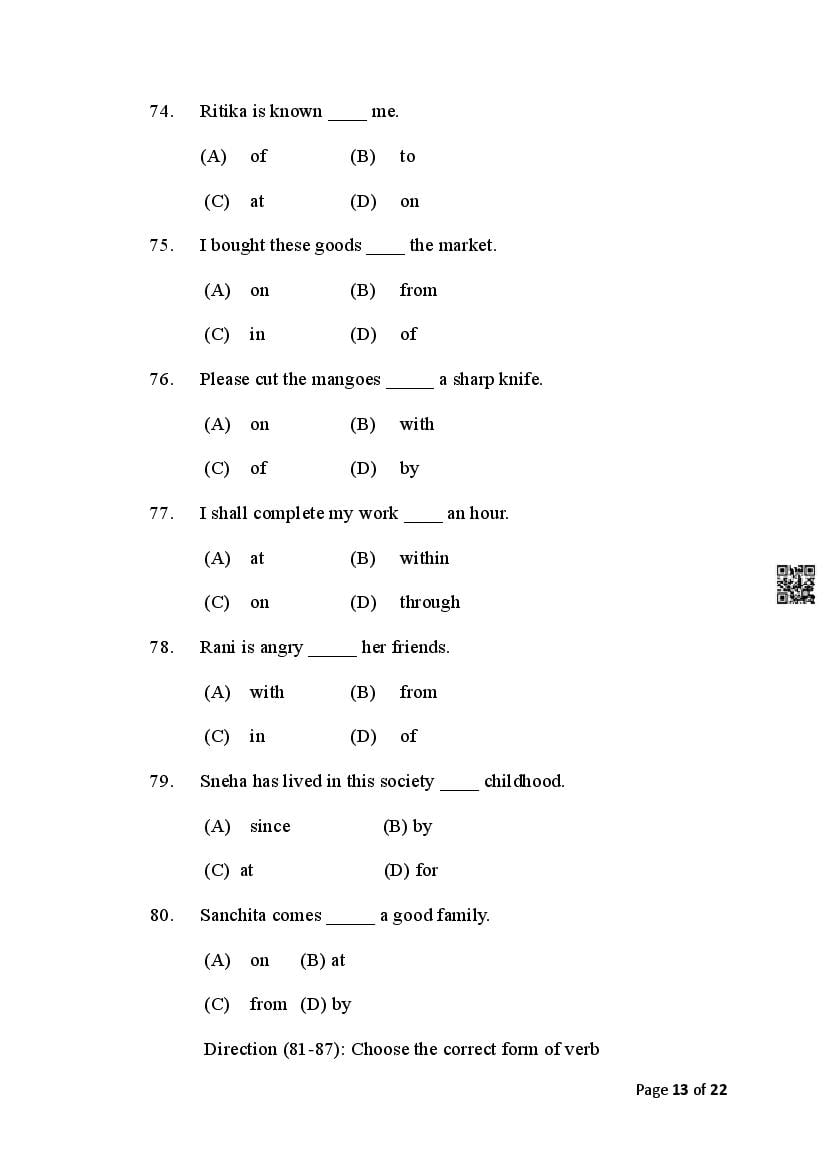 74. Ritika is known ____ me.

(A) of (B) to

(C) at (D) on

75. I bought these goods ____ the market.

(A) on (B) from

(C) in (D) of

76. Please cut the mangoes _____ a sharp knife.

(A) on (B) with

(C) of (D) by

77. I shall complete my work ____ an hour.

(A) at (B) within

(C) on (D) through

78. Rani is angry _____ her friends.

(A) with (B) from

(C) in (D) of

79. Sneha has lived in this society ____ childhood.

(A) since (B) by

(C) at (D) for

80. Sanchita comes _____ a good family.

(A) on (B) at

(C) from (D) by

Direction (81-87): Choose the correct form of verb

Page 13 of 22